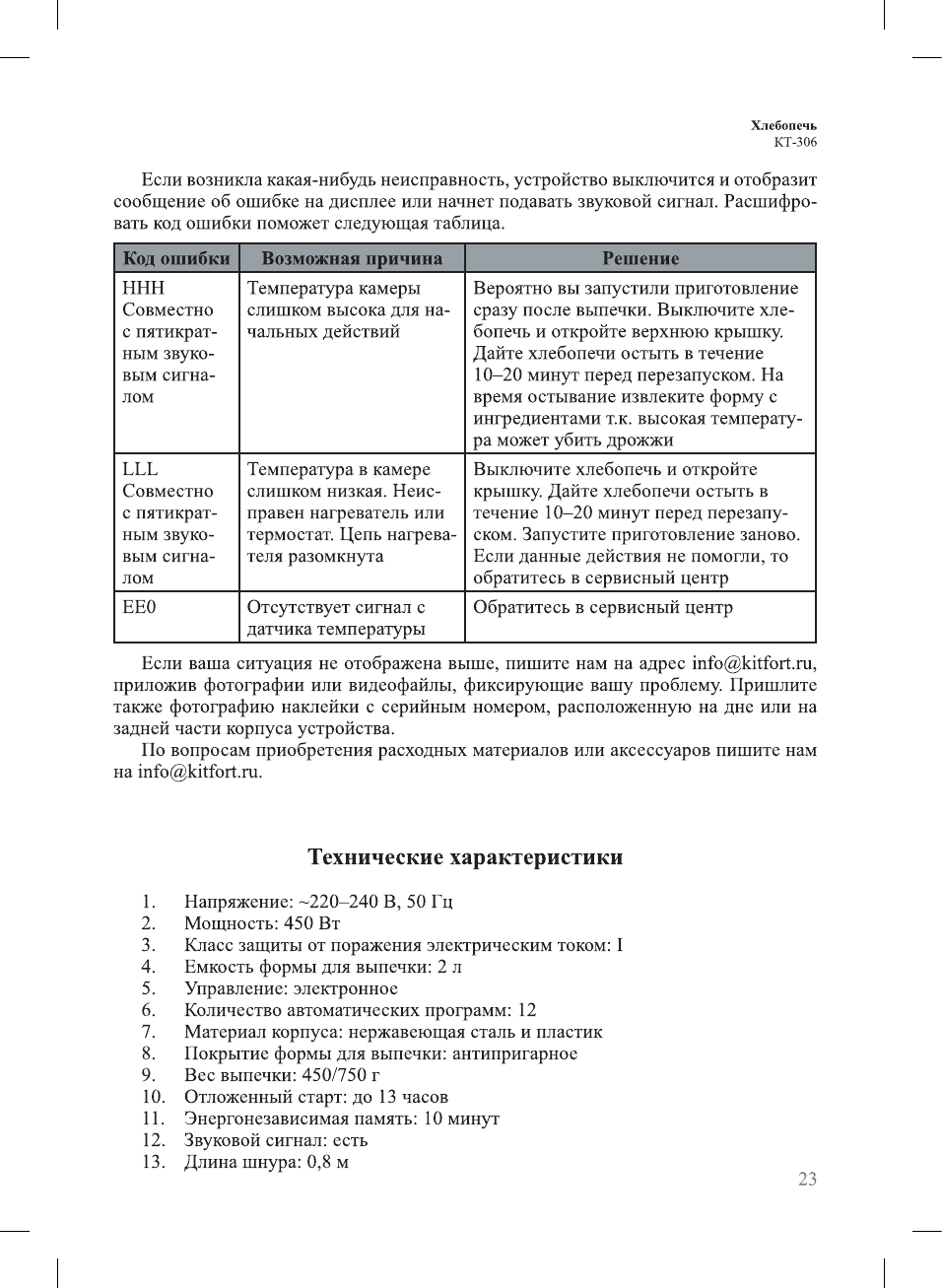 Хлебопечь
КТ-306

Если возникла какая-нибудь неисправность, устройство выключится и отобразит сообщение об ошибке на дисплее или начнет подавать звуковой сигнал. Расшифровать код ошибки поможет следующая таблица.

| Код ошибки | Возможная причина | Решение |
|---|---|---|
| HHH Совместно с пятикратным звуковым сигналом | Температура камеры слишком высока для начальных действий | Вероятно вы запустили приготовление сразу после выпечки. Выключите хлебопечь и откройте верхнюю крышку. Дайте хлебопечи остыть в течение 10–20 минут перед перезапуском. На время остывание извлеките форму с ингредиентами т.к. высокая температура может убить дрожжи |
| LLL Совместно с пятикратным звуковым сигналом | Температура в камере слишком низкая. Неисправен нагреватель или термостат. Цепь нагревателя разомкнута | Выключите хлебопечь и откройте крышку. Дайте хлебопечи остыть в течение 10–20 минут перед перезапуском. Запустите приготовление заново. Если данные действия не помогли, то обратитесь в сервисный центр |
| EE0 | Отсутствует сигнал с датчика температуры | Обратитесь в сервисный центр |

Если ваша ситуация не отображена выше, пишите нам на адрес info@kitfort.ru, приложив фотографии или видеофайлы, фиксирующие вашу проблему. Пришлите также фотографию наклейки с серийным номером, расположенную на дне или на задней части корпуса устройства.

По вопросам приобретения расходных материалов или аксессуаров пишите нам на info@kitfort.ru.

Технические характеристики

1. Напряжение: ~220–240 В, 50 Гц
2. Мощность: 450 Вт
3. Класс защиты от поражения электрическим током: I
4. Емкость формы для выпечки: 2 л
5. Управление: электронное
6. Количество автоматических программ: 12
7. Материал корпуса: нержавеющая сталь и пластик
8. Покрытие формы для выпечки: антипригарное
9. Вес выпечки: 450/750 г
10. Отложенный старт: до 13 часов
11. Энергонезависимая память: 10 минут
12. Звуковой сигнал: есть
13. Длина шнура: 0,8 м

23